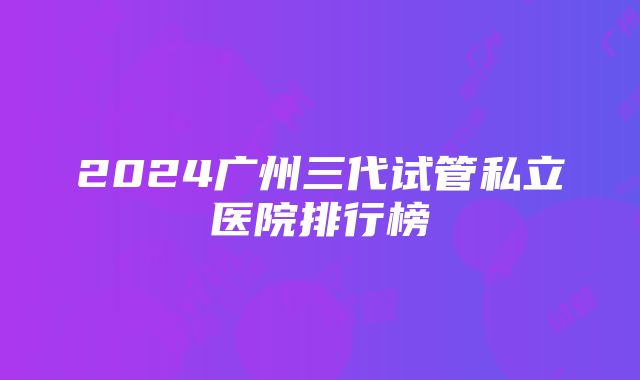 2024广州三代试管私立医院排行榜